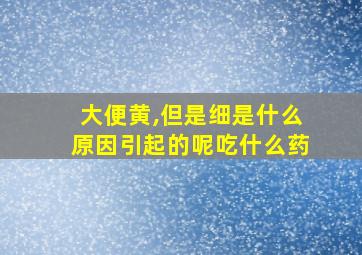 大便黄,但是细是什么原因引起的呢吃什么药